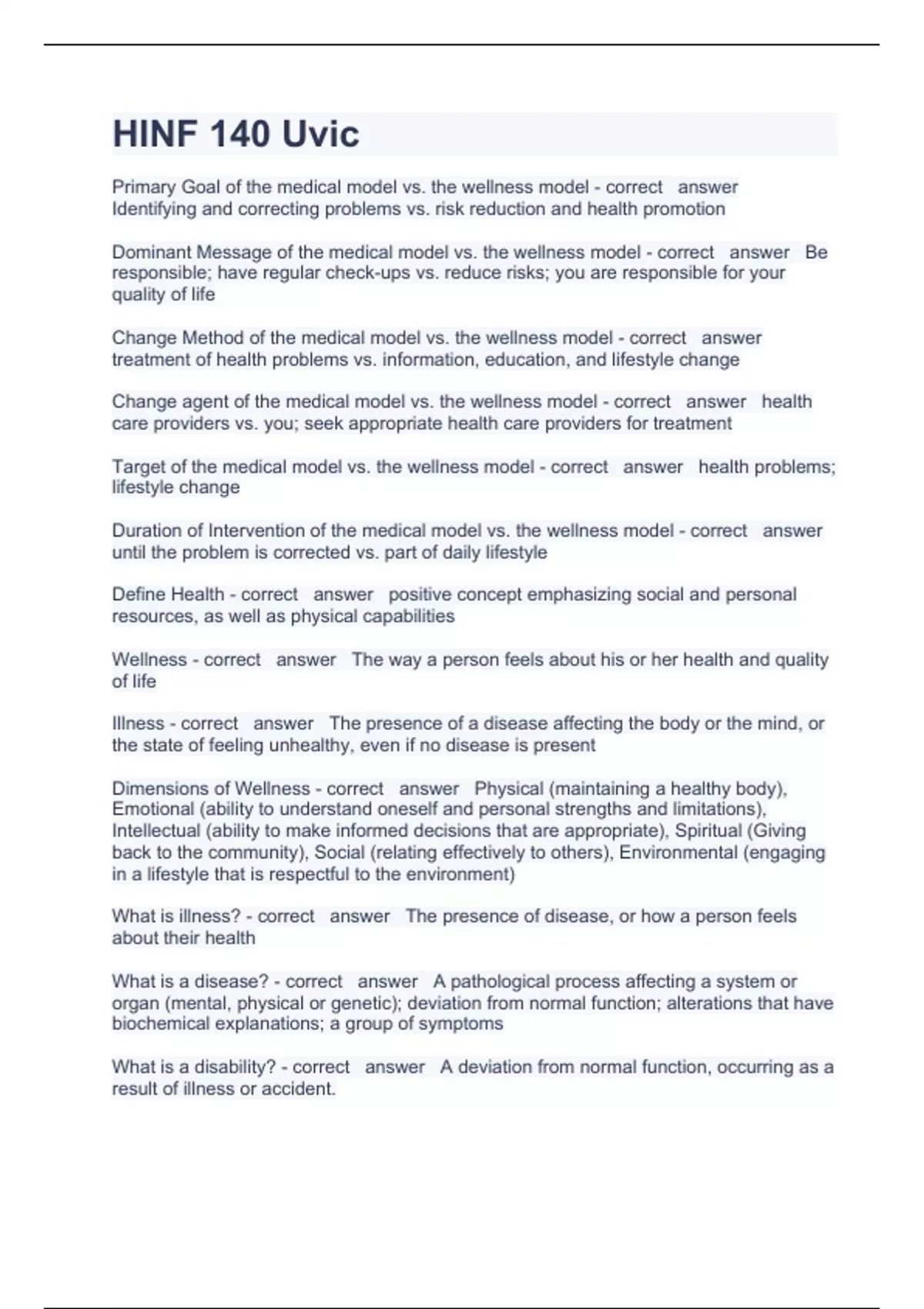 HINF 140 Uvic

Primary Goal of the medical model vs. the wellness model - correct answer Identifying and correcting problems vs. risk reduction and health promotion

Dominant Message of the medical model vs. the wellness model - correct answer Be responsible; have regular check-ups vs. reduce risks; you are responsible for your quality of life

Change Method of the medical model vs. the wellness model - correct answer treatment of health problems vs. information, education, and lifestyle change

Change agent of the medical model vs. the wellness model - correct answer health care providers vs. you; seek appropriate health care providers for treatment

Target of the medical model vs. the wellness model - correct answer health problems; lifestyle change

Duration of Intervention of the medical model vs. the wellness model - correct answer until the problem is corrected vs. part of daily lifestyle

Define Health - correct answer positive concept emphasizing social and personal resources, as well as physical capabilities

Wellness - correct answer The way a person feels about his or her health and quality of life

Illness - correct answer The presence of a disease affecting the body or the mind, or the state of feeling unhealthy, even if no disease is present

Dimensions of Wellness - correct answer Physical (maintaining a healthy body), Emotional (ability to understand oneself and personal strengths and limitations), Intellectual (ability to make informed decisions that are appropriate), Spiritual (Giving back to the community), Social (relating effectively to others), Environmental (engaging in a lifestyle that is respectful to the environment)

What is illness? - correct answer The presence of disease, or how a person feels about their health

What is a disease? - correct answer A pathological process affecting a system or organ (mental, physical or genetic); deviation from normal function; alterations that have biochemical explanations; a group of symptoms

What is a disability? - correct answer A deviation from normal function, occurring as a result of illness or accident.